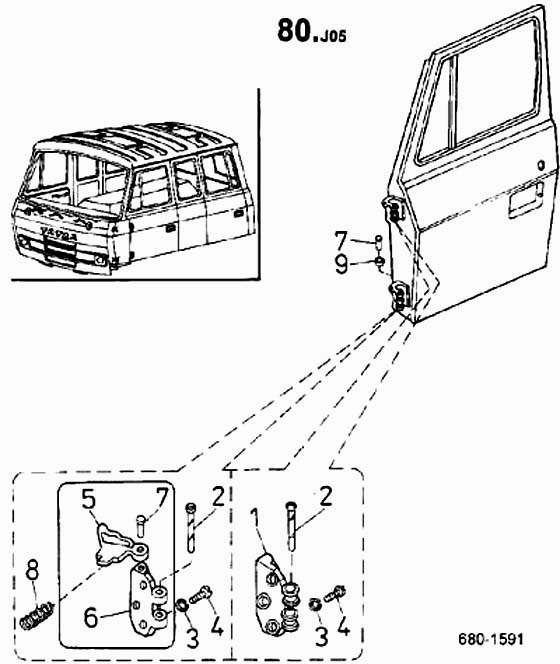 80.J05

TATRA

7
9

5
7
2
8
6
3
4

1
2
3
4

680-1591